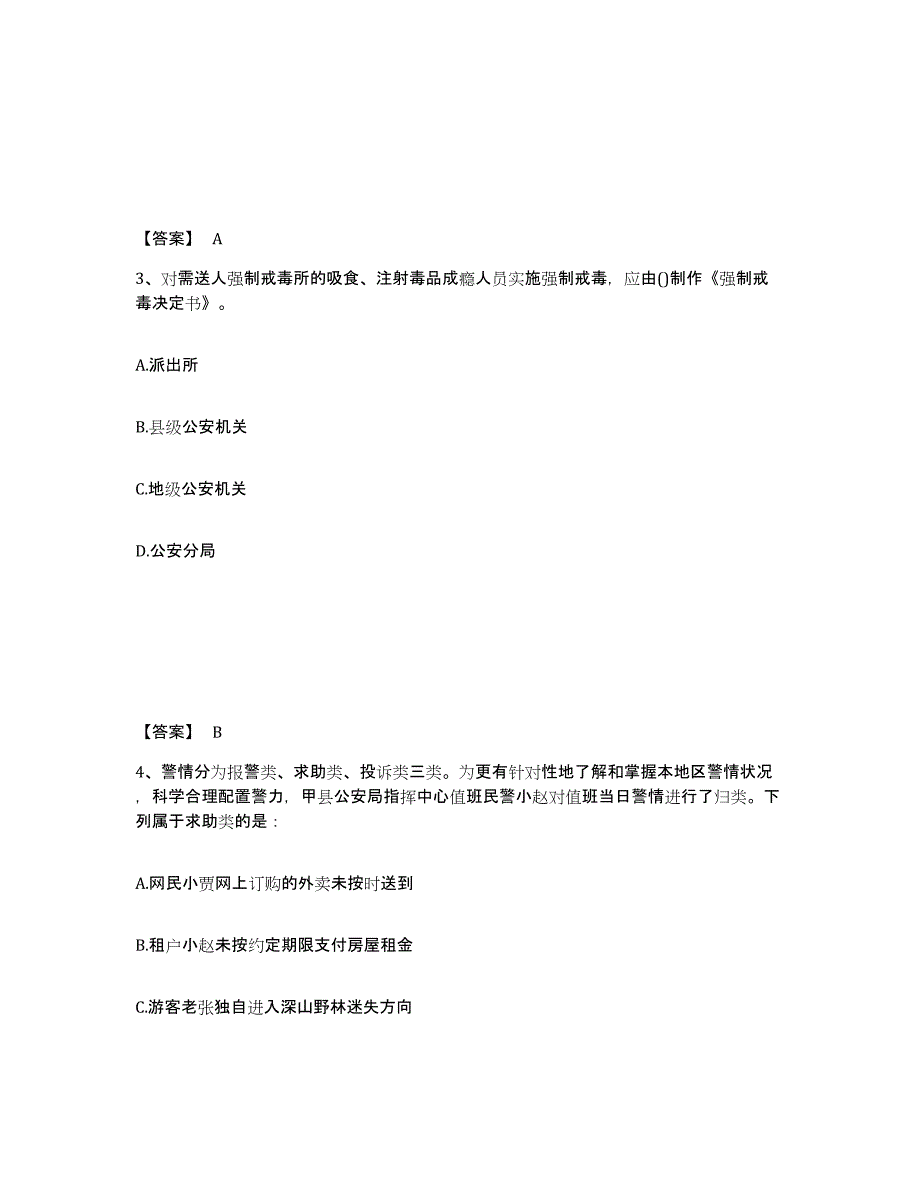 【答案】 A

3、对需送人强制戒毒所的吸食、注射毒品成瘾人员实施强制戒毒，应由()制作《强制戒毒决定书》。

A.派出所

B.县级公安机关

C.地级公安机关

D.公安分局

【答案】 B

4、警情分为报警类、求助类、投诉类三类。为更有针对性地了解和掌握本地区警情状况，科学合理配置警力，甲县公安局指挥中心值班民警小赵对值班当日警情进行了归类。下列属于求助类的是：

A.网民小贾网上订购的外卖未按时送到

B.租户小赵未按约定期限支付房屋租金

C.游客老张独自进入深山野林迷失方向